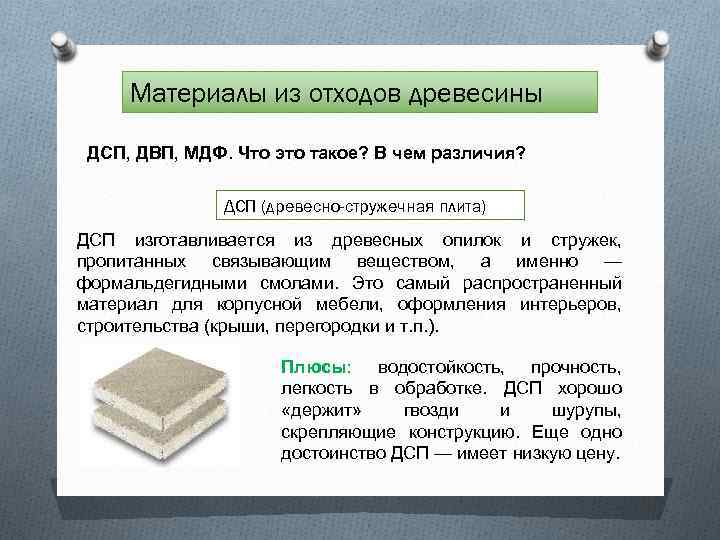 Материалы из отходов древесины

ДСП, ДВП, МДФ. Что это такое? В чем различия?

ДСП (древесно-стружечная плита)

ДСП изготавливается из древесных опилок и стружек, пропитанных связывающим веществом, а именно — формальдегидными смолами. Это самый распространенный материал для корпусной мебели, оформления интерьеров, строительства (крыши, перегородки и т.п.).

Плюсы: водостойкость, прочность, легкость в обработке. ДСП хорошо «держит» гвозди и шурупы, скрепляющие конструкцию. Еще одно достоинство ДСП — имеет низкую цену.